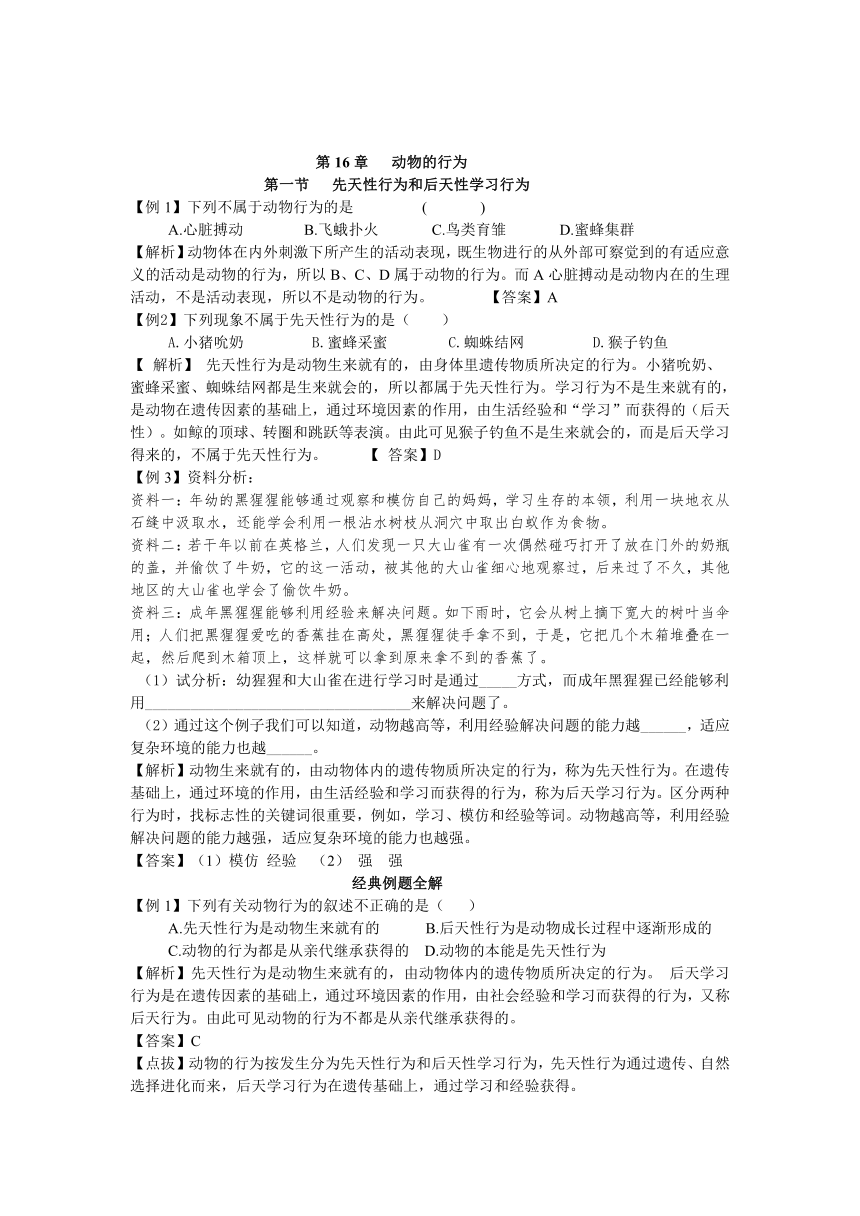 第 16 章　动物的行为

第一节　先天性行为和后天性学习行为

【例 1】下列不属于动物行为的是　　　　（　　）

A.心脏搏动　　B.飞蛾扑火　　C.鸟类育雏　　D.蜜蜂集群

【解析】动物体在内外刺激下所产生的活动表现，既生物进行的从外部可察觉到的有适应意义的活动是动物的行为，所以 B、C、D 属于动物的行为。而 A 心脏搏动是动物内在的生理活动，不是活动表现，所以不是动物的行为。　　【答案】A

【例2】下列现象不属于先天性行为的是（　　）

A. 小猪吮奶　　B. 蜜蜂采蜜　　C. 蜘蛛结网　　D. 猴子钓鱼

【 解析】 先天性行为是动物生来就有的，由身体里遗传物质所决定的行为。小猪吮奶、蜜蜂采蜜、蜘蛛结网都是生来就会的，所以都属于先天性行为。学习行为不是生来就有的，是动物在遗传因素的基础上，通过环境因素的作用，由生活经验和“学习”而获得的（后天性）。如鲸的顶球、转圈和跳跃等表演。由此可见猴子钓鱼不是生来就会的，而是后天学习得来的，不属于先天性行为。　　【 答案】D

【例 3】资料分析：

资料一：年幼的黑猩猩能够通过观察和模仿自己的妈妈，学习生存的本领，利用一块地衣从石缝中汲取水，还能学会利用一根沾水树枝从洞穴中取出白蚁作为食物。

资料二：若干年以前在英格兰，人们发现一只大山雀有一次偶然碰巧打开了放在门外的奶瓶的盖，并偷饮了牛奶，它的这一活动，被其他的大山雀细心地观察过，后来过了不久，其他地区的大山雀也学会了偷饮牛奶。

资料三：成年黑猩猩能够利用经验来解决问题。如下雨时，它会从树上摘下宽大的树叶当伞用；人们把黑猩猩爱吃的香蕉挂在高处，黑猩猩徒手拿不到，于是，它把几个木箱堆叠在一起，然后爬到木箱顶上，这样就可以拿到原来拿不到的香蕉了。

（1）试分析：幼猩猩和大山雀在进行学习时是通过_____方式，而成年黑猩猩已经能够利用___________________________________来解决问题了。

（2）通过这个例子我们可以知道，动物越高等，利用经验解决问题的能力越______，适应复杂环境的能力也越______。

【解析】动物生来就有的，由动物体内的遗传物质所决定的行为，称为先天性行为。在遗传基础上，通过环境的作用，由生活经验和学习而获得的行为，称为后天学习行为。区分两种行为时，找标志性的关键词很重要，例如，学习、模仿和经验等词。动物越高等，利用经验解决问题的能力越强，适应复杂环境的能力也越强。

【答案】（1）模仿 经验　（2） 强　强

经典例题全解

【例 1】下列有关动物行为的叙述不正确的是（　　）

A.先天性行为是动物生来就有的　　B.后天性行为是动物成长过程中逐渐形成的

C.动物的行为都是从亲代继承获得的　D.动物的本能是先天性行为

【解析】先天性行为是动物生来就有的，由动物体内的遗传物质所决定的行为。 后天学习行为是在遗传因素的基础上，通过环境因素的作用，由社会经验和学习而获得的行为，又称后天行为。由此可见动物的行为不都是从亲代继承获得的。

【答案】C

【点拨】动物的行为按发生分为先天性行为和后天性学习行为，先天性行为通过遗传、自然选择进化而来，后天学习行为在遗传基础上，通过学习和经验获得。